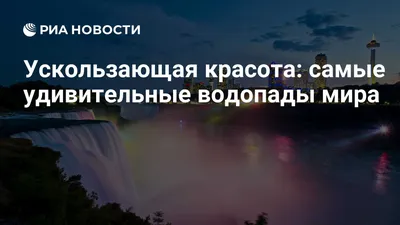 РИА НОВОСТИ

Ускользающая красота: самые удивительные водопады мира